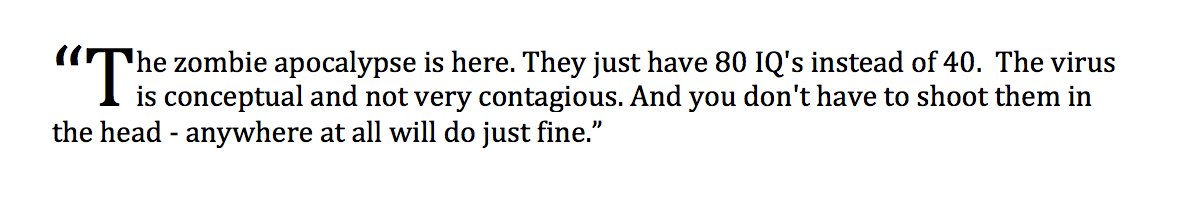 “The zombie apocalypse is here. They just have 80 IQ's instead of 40. The virus is conceptual and not very contagious. And you don't have to shoot them in the head - anywhere at all will do just fine.”